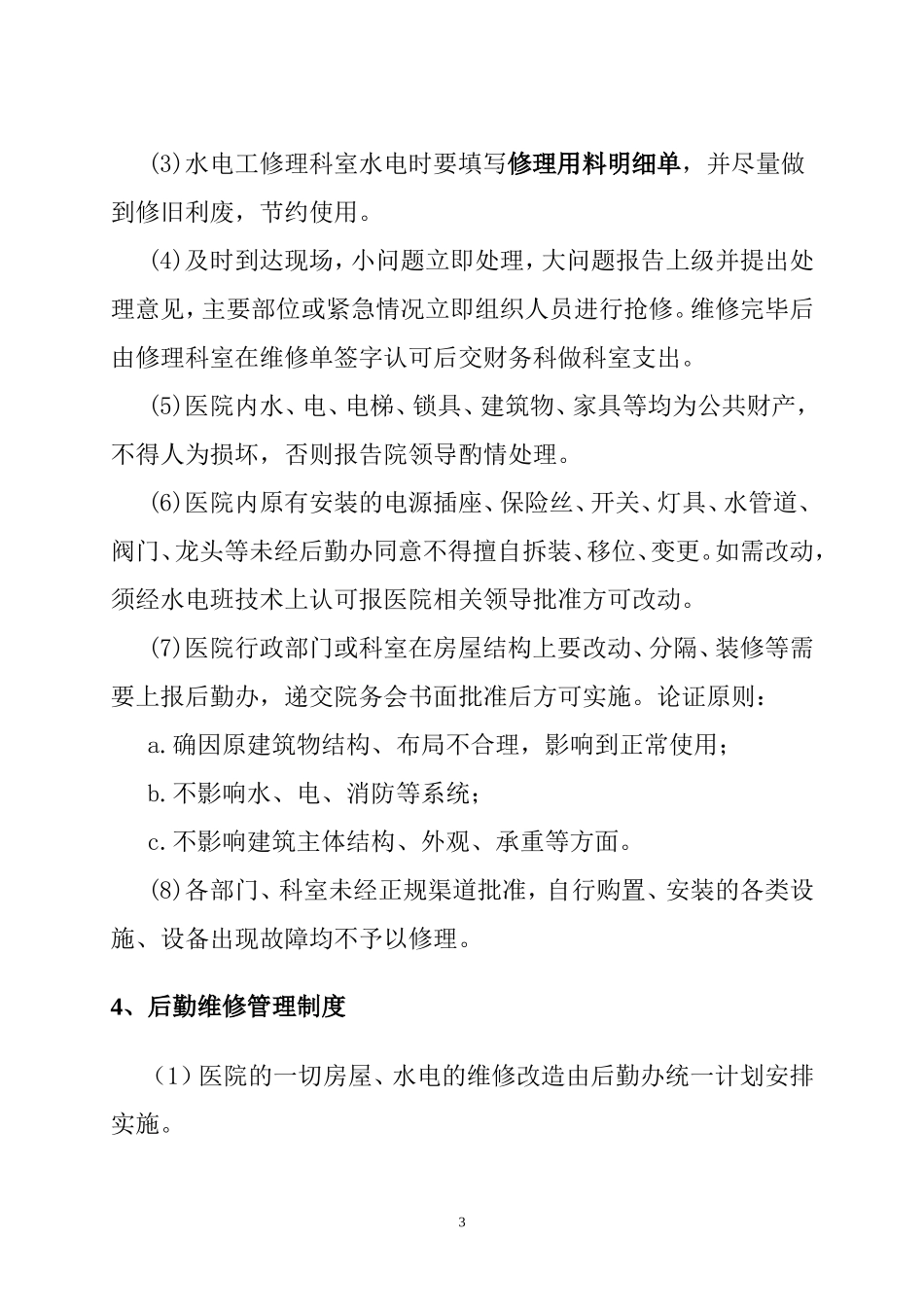 (3)水电工修理科室水电时要填写修理用料明细单，并尽量做到修旧利废，节约使用。

(4)及时到达现场，小问题立即处理，大问题报告上级并提出处理意见，主要部位或紧急情况立即组织人员进行抢修。维修完毕后由修理科室在维修单签字认可后交财务科做科室支出。

(5)医院内水、电、电梯、锁具、建筑物、家具等均为公共财产，不得人为损坏，否则报告院领导酌情处理。

(6)医院内原有安装的电源插座、保险丝、开关、灯具、水管道、阀门、龙头等未经后勤办同意不得擅自拆装、移位、变更。如需改动，须经水电班技术上认可报医院相关领导批准方可改动。

(7)医院行政部门或科室在房屋结构上要改动、分隔、装修等需要上报后勤办，递交院务会书面批准后方可实施。论证原则：

a.确因原建筑物结构、布局不合理，影响到正常使用；

b.不影响水、电、消防等系统；

c.不影响建筑主体结构、外观、承重等方面。

(8)各部门、科室未经正规渠道批准，自行购置、安装的各类设施、设备出现故障均不予以修理。

4、后勤维修管理制度

（1）医院的一切房屋、水电的维修改造由后勤办统一计划安排实施。

3